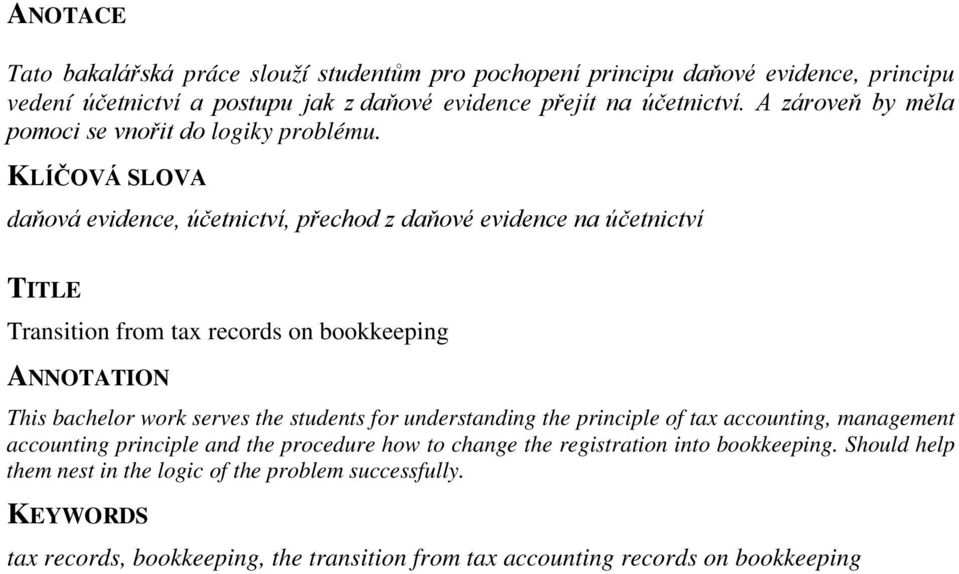 ANOTACE

Tato bakalářská práce slouží studentům pro pochopení principu daňové evidence, principu vedení účetnictví a postupu jak z daňové evidence přejít na účetnictví. A zároveň by měla pomoci se vnořit do logiky problému.

KLÍČOVÁ SLOVA

daňová evidence, účetnictví, přechod z daňové evidence na účetnictví

TITLE

Transition from tax records on bookkeeping

ANNOTATION

This bachelor work serves the students for understanding the principle of tax accounting, management accounting principle and the procedure how to change the registration into bookkeeping. Should help them nest in the logic of the problem successfully.

KEYWORDS

tax records, bookkeeping, the transition from tax accounting records on bookkeeping